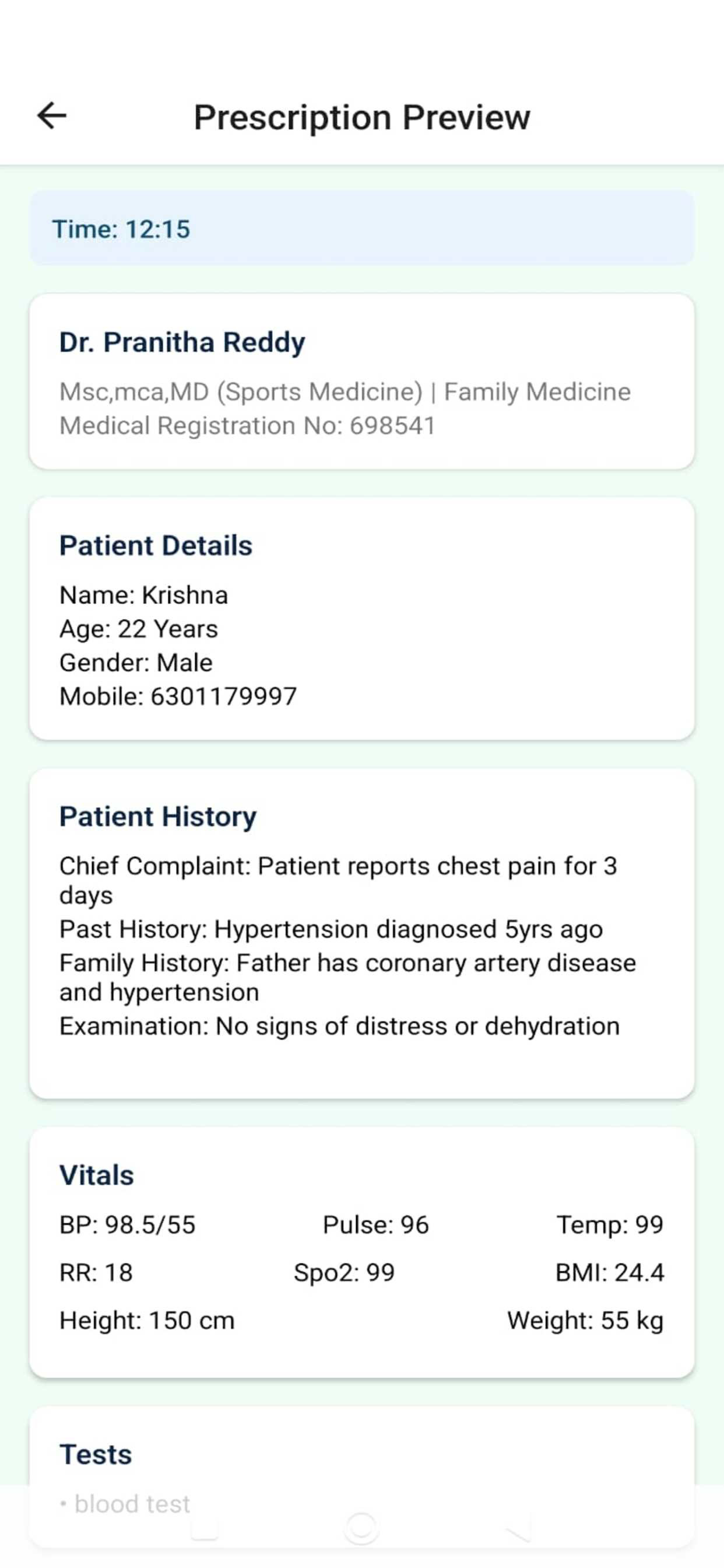 Prescription Preview

Time: 12:15

Dr. Pranitha Reddy

Msc,mca,MD (Sports Medicine) | Family Medicine
Medical Registration No: 698541

Patient Details

Name: Krishna
Age: 22 Years
Gender: Male
Mobile: 6301179997

Patient History

Chief Complaint: Patient reports chest pain for 3 days
Past History: Hypertension diagnosed 5yrs ago
Family History: Father has coronary artery disease and hypertension
Examination: No signs of distress or dehydration

Vitals

BP: 98.5/55 Pulse: 96 Temp: 99
RR: 18 Spo2: 99 BMI: 24.4
Height: 150 cm Weight: 55 kg

Tests

• blood test